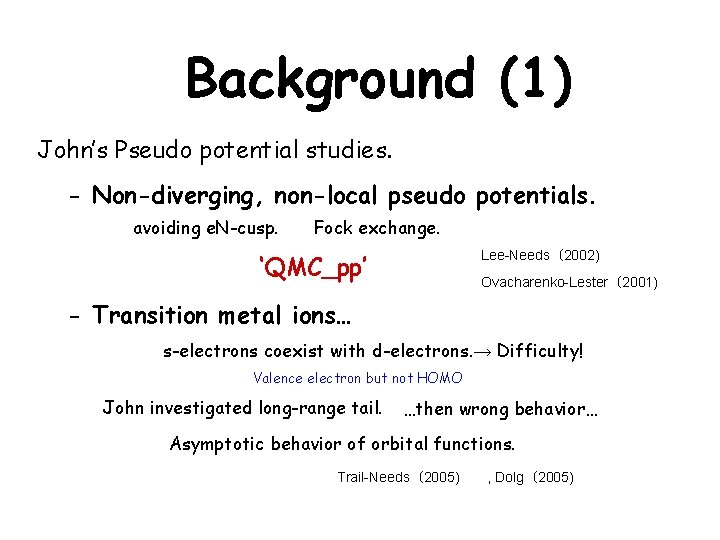 Background (1)

John's Pseudo potential studies.

- Non-diverging, non-local pseudo potentials.

avoiding eN-cusp. Fock exchange.

'QMC_pp'

Lee-Needs (2002)

Ovacharenko-Lester (2001)

- Transition metal ions…

s-electrons coexist with d-electrons.→ Difficulty!

Valence electron but not HOMO

John investigated long-range tail. …then wrong behavior…

Asymptotic behavior of orbital functions.

Trail-Needs (2005) , Dolg (2005)